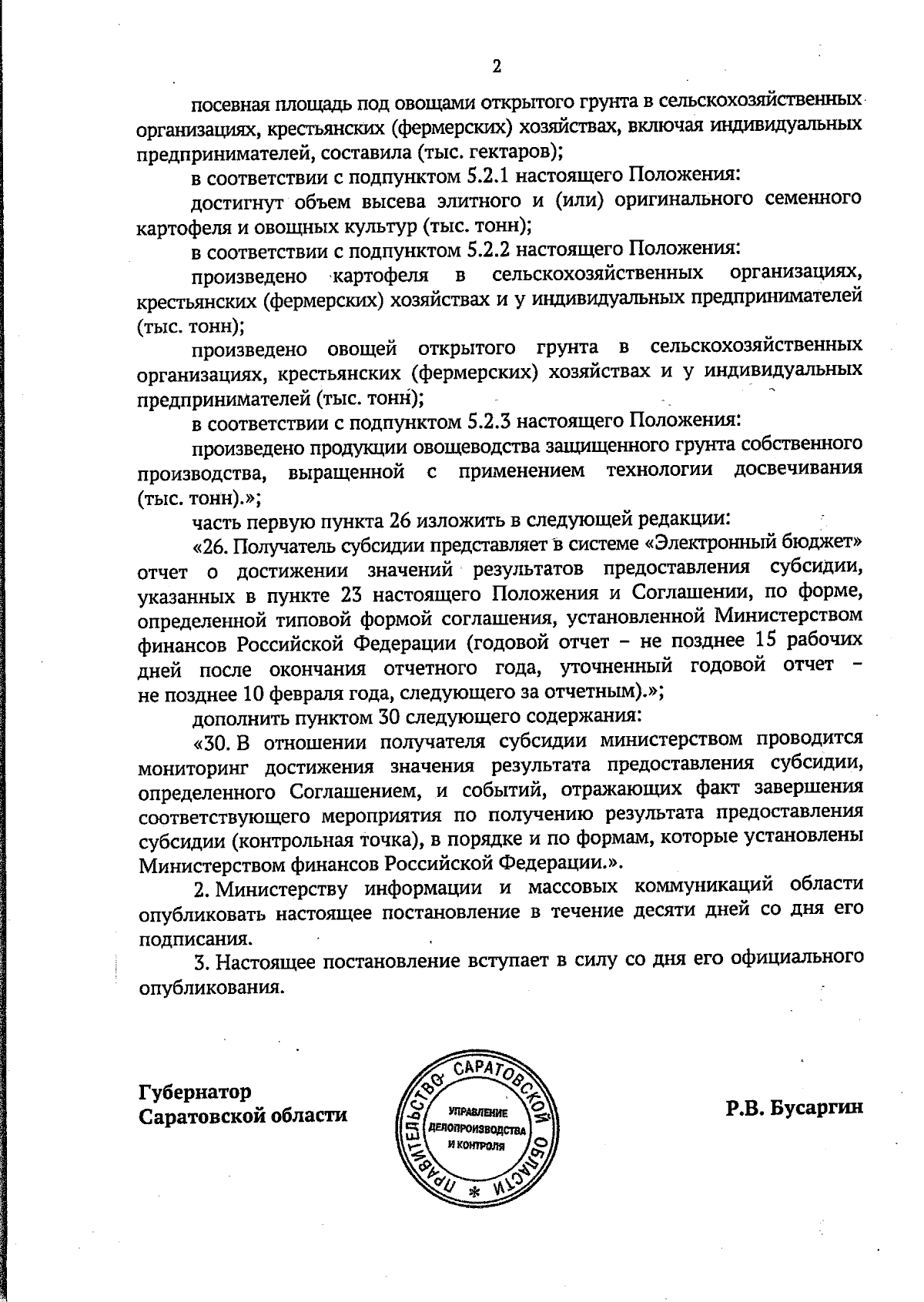 2

посевная площадь под овощами открытого грунта в сельскохозяйственных организациях, крестьянских (фермерских) хозяйствах, включая индивидуальных предпринимателей, составила (тыс. гектаров);

в соответствии с подпунктом 5.2.1 настоящего Положения:

достигнут объем высева элитного и (или) оригинального семенного картофеля и овощных культур (тыс. тонн);

в соответствии с подпунктом 5.2.2 настоящего Положения:

произведено картофеля в сельскохозяйственных организациях, крестьянских (фермерских) хозяйствах и у индивидуальных предпринимателей (тыс. тонн);

произведено овощей открытого грунта в сельскохозяйственных организациях, крестьянских (фермерских) хозяйствах и у индивидуальных предпринимателей (тыс. тонн);

в соответствии с подпунктом 5.2.3 настоящего Положения:

произведено продукции овощеводства защищенного грунта собственного производства, выращенной с применением технологии досвечивания (тыс. тонн).»;

часть первую пункта 26 изложить в следующей редакции:

«26. Получатель субсидии представляет в системе «Электронный бюджет» отчет о достижении значений результатов предоставления субсидии, указанных в пункте 23 настоящего Положения и Соглашении, по форме, определенной типовой формой соглашения, установленной Министерством финансов Российской Федерации (годовой отчет – не позднее 15 рабочих дней после окончания отчетного года, уточненный годовой отчет – не позднее 10 февраля года, следующего за отчетным).»;

дополнить пунктом 30 следующего содержания:

«30. В отношении получателя субсидии министерством проводится мониторинг достижения значения результата предоставления субсидии, определенного Соглашением, и событий, отражающих факт завершения соответствующего мероприятия по получению результата предоставления субсидии (контрольная точка), в порядке и по формам, которые установлены Министерством финансов Российской Федерации.».

2. Министерству информации и массовых коммуникаций области опубликовать настоящее постановление в течение десяти дней со дня его подписания.

3. Настоящее постановление вступает в силу со дня его официального опубликования.

Губернатор
Саратовской области

ПРАВИТЕЛЬСТВО САРАТОВСКОЙ ОБЛАСТИ
УПРАВЛЕНИЕ ДЕЛОПРОИЗВОДСТВА И КОНТРОЛЯ

Р.В. Бусаргин